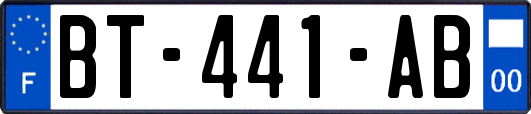 F
BT-441-AB
00